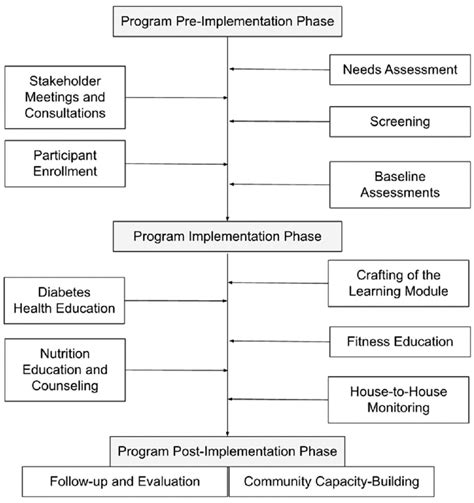 Program Pre-Implementation Phase

Needs Assessment

Stakeholder Meetings and Consultations

Screening

Participant Enrollment

Baseline Assessments

Program Implementation Phase

Crafting of the Learning Module

Diabetes Health Education

Fitness Education

Nutrition Education and Counseling

House-to-House Monitoring

Program Post-Implementation Phase

Follow-up and Evaluation

Community Capacity-Building